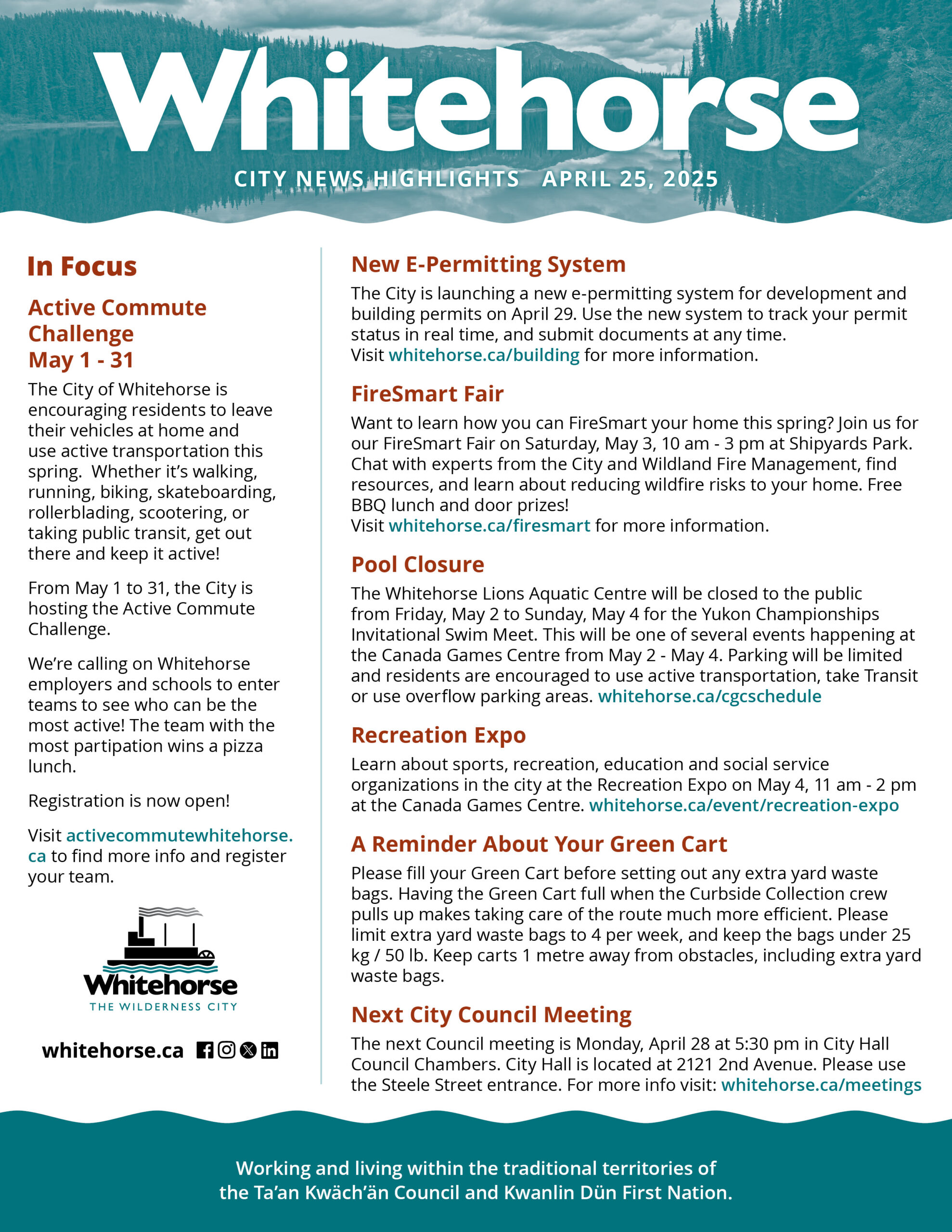 Whitehorse

CITY NEWS HIGHLIGHTS APRIL 25, 2025

In Focus

Active Commute Challenge May 1 - 31

The City of Whitehorse is encouraging residents to leave their vehicles at home and use active transportation this spring. Whether it's walking, running, biking, skateboarding, rollerblading, scootering, or taking public transit, get out there and keep it active!

From May 1 to 31, the City is hosting the Active Commute Challenge.

We're calling on Whitehorse employers and schools to enter teams to see who can be the most active! The team with the most partipation wins a pizza lunch.

Registration is now open!

Visit activecommutewhitehorse.ca to find more info and register your team.

Whitehorse
THE WILDERNESS CITY

whitehorse.ca

New E-Permitting System

The City is launching a new e-permitting system for development and building permits on April 29. Use the new system to track your permit status in real time, and submit documents at any time.
Visit whitehorse.ca/building for more information.

FireSmart Fair

Want to learn how you can FireSmart your home this spring? Join us for our FireSmart Fair on Saturday, May 3, 10 am - 3 pm at Shipyards Park. Chat with experts from the City and Wildland Fire Management, find resources, and learn about reducing wildfire risks to your home. Free BBQ lunch and door prizes!
Visit whitehorse.ca/firesmart for more information.

Pool Closure

The Whitehorse Lions Aquatic Centre will be closed to the public from Friday, May 2 to Sunday, May 4 for the Yukon Championships Invitational Swim Meet. This will be one of several events happening at the Canada Games Centre from May 2 - May 4. Parking will be limited and residents are encouraged to use active transportation, take Transit or use overflow parking areas. whitehorse.ca/cgcschedule

Recreation Expo

Learn about sports, recreation, education and social service organizations in the city at the Recreation Expo on May 4, 11 am - 2 pm at the Canada Games Centre. whitehorse.ca/event/recreation-expo

A Reminder About Your Green Cart

Please fill your Green Cart before setting out any extra yard waste bags. Having the Green Cart full when the Curbside Collection crew pulls up makes taking care of the route much more efficient. Please limit extra yard waste bags to 4 per week, and keep the bags under 25 kg / 50 lb. Keep carts 1 metre away from obstacles, including extra yard waste bags.

Next City Council Meeting

The next Council meeting is Monday, April 28 at 5:30 pm in City Hall Council Chambers. City Hall is located at 2121 2nd Avenue. Please use the Steele Street entrance. For more info visit: whitehorse.ca/meetings

Working and living within the traditional territories of the Ta'an Kwäch'än Council and Kwanlin Dün First Nation.